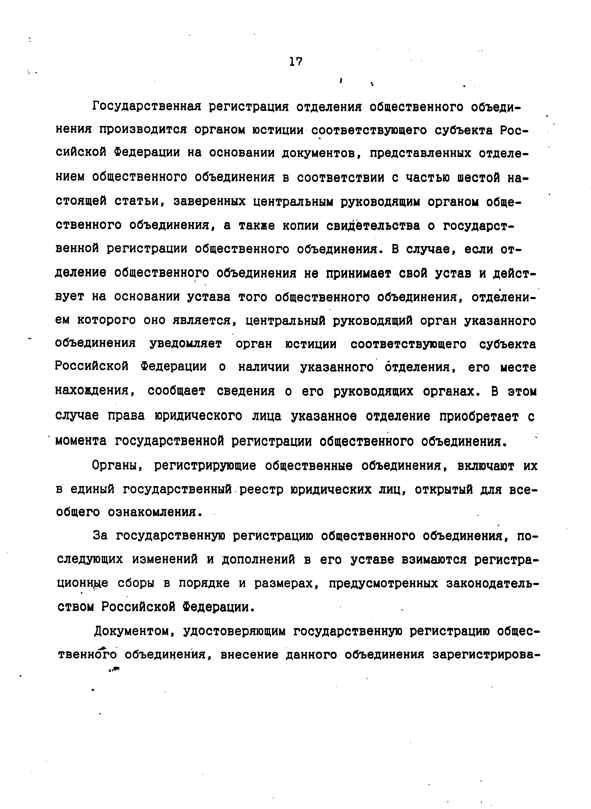 17

Государственная регистрация отделения общественного объединения производится органом юстиции соответствующего субъекта Российской Федерации на основании документов, представленных отделением общественного объединения в соответствии с частью шестой настоящей статьи, заверенных центральным руководящим органом общественного объединения, а также копии свидетельства о государственной регистрации общественного объединения. В случае, если отделение общественного объединения не принимает свой устав и действует на основании устава того общественного объединения, отделением которого оно является, центральный руководящий орган указанного объединения уведомляет орган юстиции соответствующего субъекта Российской Федерации о наличии указанного отделения, его месте нахождения, сообщает сведения о его руководящих органах. В этом случае права юридического лица указанное отделение приобретает с момента государственной регистрации общественного объединения.

Органы, регистрирующие общественные объединения, включают их в единый государственный реестр юридических лиц, открытый для всеобщего ознакомления.

За государственную регистрацию общественного объединения, последующих изменений и дополнений в его уставе взимаются регистрационные сборы в порядке и размерах, предусмотренных законодательством Российской Федерации.

Документом, удостоверяющим государственную регистрацию общественного объединения, внесение данного объединения зарегистрирова-